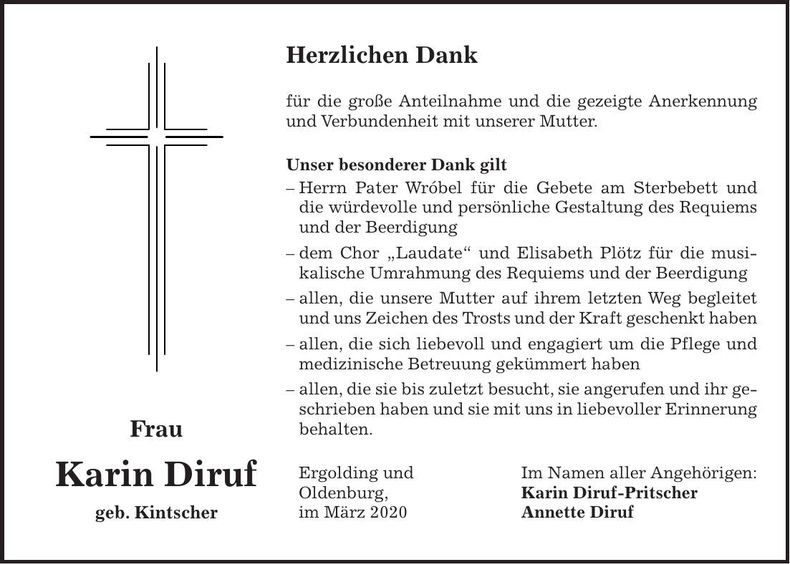 Frau

Karin Diruf

geb. Kintscher

Herzlichen Dank

für die große Anteilnahme und die gezeigte Anerkennung und Verbundenheit mit unserer Mutter.

Unser besonderer Dank gilt

- Herrn Pater Wróbel für die Gebete am Sterbebett und die würdevolle und persönliche Gestaltung des Requiems und der Beerdigung
- dem Chor „Laudate“ und Elisabeth Plötz für die musikalische Umrahmung des Requiems und der Beerdigung
- allen, die unsere Mutter auf ihrem letzten Weg begleitet und uns Zeichen des Trosts und der Kraft geschenkt haben
- allen, die sich liebevoll und engagiert um die Pflege und medizinische Betreuung gekümmert haben
- allen, die sie bis zuletzt besucht, sie angerufen und ihr geschrieben haben und sie mit uns in liebevoller Erinnerung behalten.

Ergolding und
Oldenburg,
im März 2020

Im Namen aller Angehörigen:
Karin Diruf-Pritscher
Annette Diruf